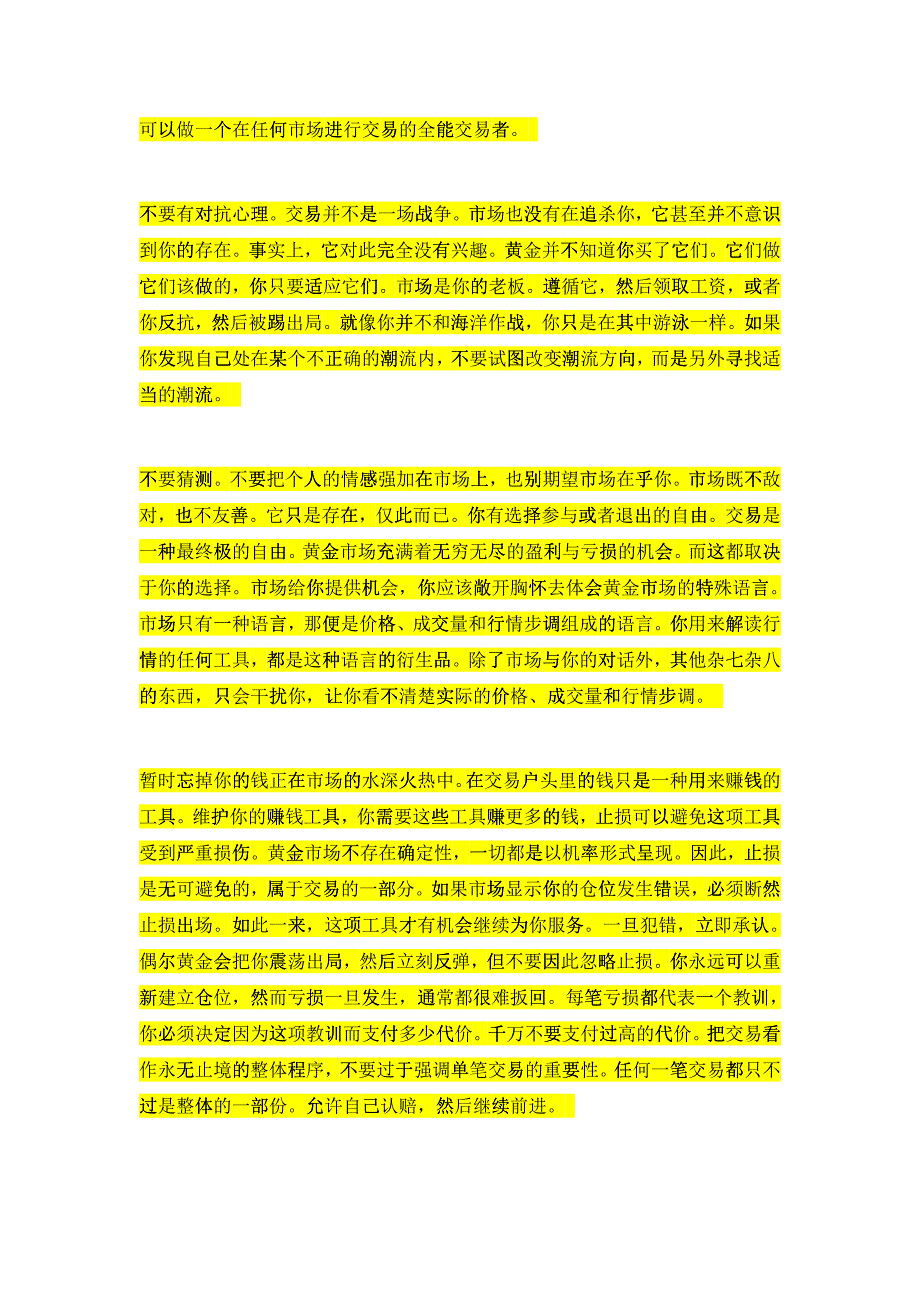 可以做一个在任何市场进行交易的全能交易者。

不要有对抗心理。交易并不是一场战争。市场也没有在追杀你，它甚至并不意识到你的存在。事实上，它对此完全没有兴趣。黄金并不知道你买了它们。它们做它们该做的，你只要适应它们。市场是你的老板。遵循它，然后领取工资，或者你反抗，然后被踢出局。就像你并不和海洋作战，你只是在其中游泳一样。如果你发现自己处在某个不正确的潮流内，不要试图改变潮流方向，而是另外寻找适当的潮流。

不要猜测。不要把个人的情感强加在市场上，也别期望市场在乎你。市场既不敌对，也不友善。它只是存在，仅此而已。你有选择参与或者退出的自由。交易是一种最终极的自由。黄金市场充满着无穷无尽的盈利与亏损的机会。而这都取决于你的选择。市场给你提供机会，你应该敞开胸怀去体会黄金市场的特殊语言。市场只有一种语言，那便是价格、成交量和行情步调组成的语言。你用来解读行情的任何工具，都是这种语言的衍生品。除了市场与你的对话外，其他杂七杂八的东西，只会干扰你，让你看不清楚实际的价格、成交量和行情步调。

暂时忘掉你的钱正在市场的水深火热中。在交易户头里的钱只是一种用来赚钱的工具。维护你的赚钱工具，你需要这些工具赚更多的钱，止损可以避免这项工具受到严重损伤。黄金市场不存在确定性，一切都是以机率形式呈现。因此，止损是无可避免的，属于交易的一部分。如果市场显示你的仓位发生错误，必须断然止损出场。如此一来，这项工具才有机会继续为你服务。一旦犯错，立即承认。偶尔黄金会把你震荡出局，然后立刻反弹，但不要因此忽略止损。你永远可以重新建立仓位，然而亏损一旦发生，通常都很难扳回。每笔亏损都代表一个教训，你必须决定因为这项教训而支付多少代价。千万不要支付过高的代价。把交易看作永无止境的整体程序，不要过于强调单笔交易的重要性。任何一笔交易都只不过是整体的一部份。允许自己认赔，然后继续前进。